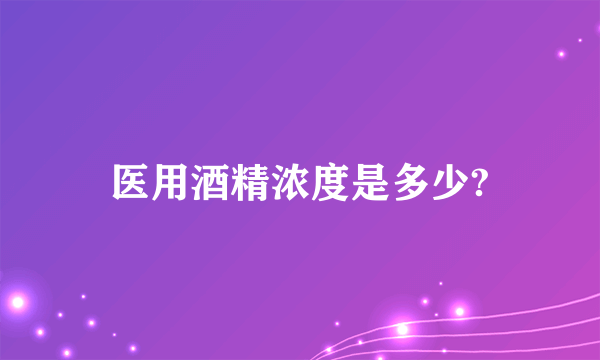 医用酒精浓度是多少?